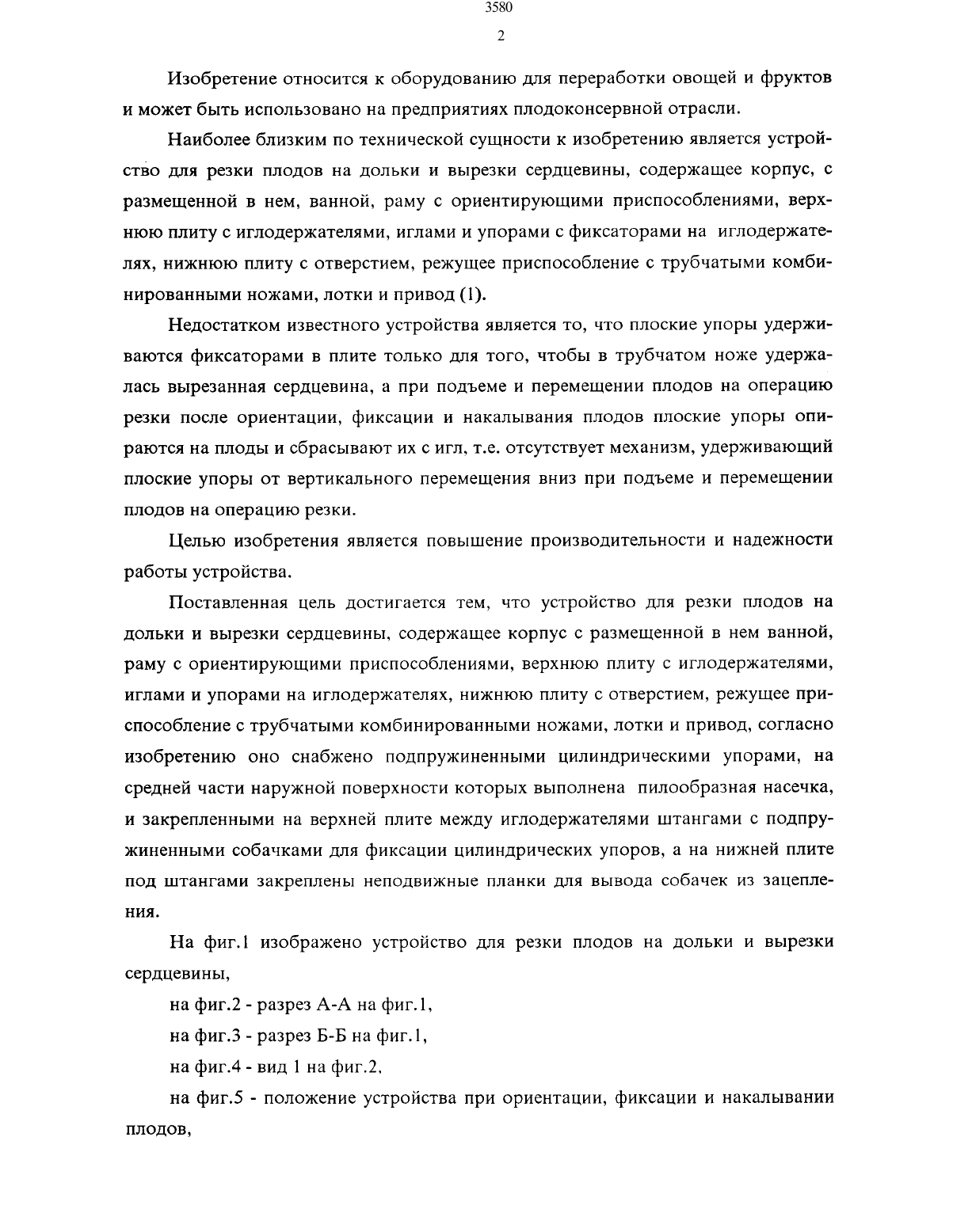 3580

2

Изобретение относится к оборудованию для переработки овощей и фруктов и может быть использовано на предприятиях плодоконсервной отрасли.

Наиболее близким по технической сущности к изобретению является устройство для резки плодов на дольки и вырезки сердцевины, содержащее корпус, с размещенной в нем, ванной, раму с ориентирующими приспособлениями, верхнюю плиту с иглодержателями, иглами и упорами с фиксаторами на иглодержателях, нижнюю плиту с отверстием, режущее приспособление с трубчатыми комбинированными ножами, лотки и привод (1).

Недостатком известного устройства является то, что плоские упоры удерживаются фиксаторами в плите только для того, чтобы в трубчатом ноже удержалась вырезанная сердцевина, а при подъеме и перемещении плодов на операцию резки после ориентации, фиксации и накалывания плодов плоские упоры опираются на плоды и сбрасывают их с игл, т.е. отсутствует механизм, удерживающий плоские упоры от вертикального перемещения вниз при подъеме и перемещении плодов на операцию резки.

Целью изобретения является повышение производительности и надежности работы устройства.

Поставленная цель достигается тем, что устройство для резки плодов на дольки и вырезки сердцевины, содержащее корпус с размещенной в нем ванной, раму с ориентирующими приспособлениями, верхнюю плиту с иглодержателями, иглами и упорами на иглодержателях, нижнюю плиту с отверстием, режущее приспособление с трубчатыми комбинированными ножами, лотки и привод, согласно изобретению оно снабжено подпружиненными цилиндрическими упорами, на средней части наружной поверхности которых выполнена пилообразная насечка, и закрепленными на верхней плите между иглодержателями штангами с подпружиненными собачками для фиксации цилиндрических упоров, а на нижней плите под штангами закреплены неподвижные планки для вывода собачек из зацепления.

На фиг.1 изображено устройство для резки плодов на дольки и вырезки сердцевины,

на фиг.2 - разрез А-А на фиг.1,

на фиг.3 - разрез Б-Б на фиг.1,

на фиг.4 - вид 1 на фиг.2,

на фиг.5 - положение устройства при ориентации, фиксации и накалывании плодов,